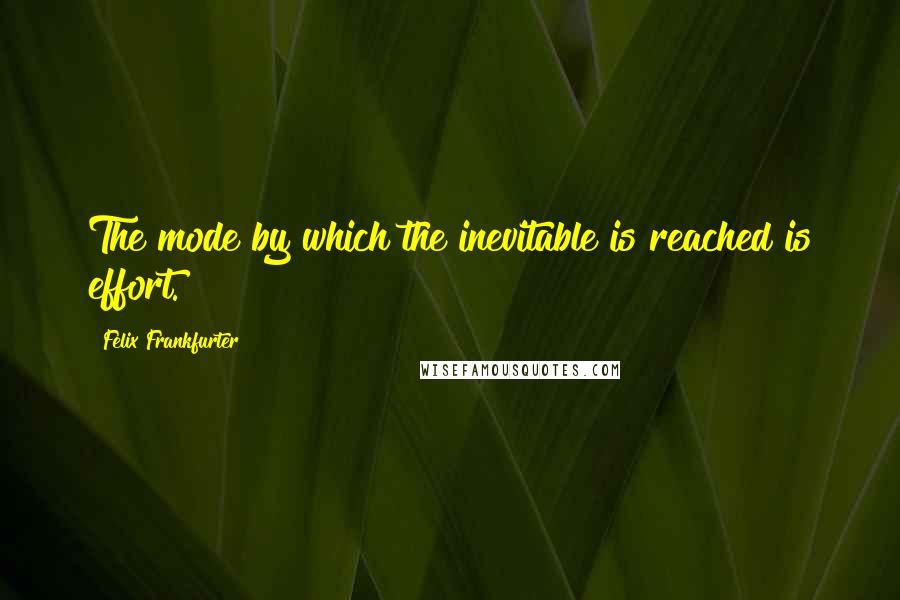 The mode by which the inevitable is reached is effort.

Felix Frankfurter

WISEFAMOUSQUOTES.COM